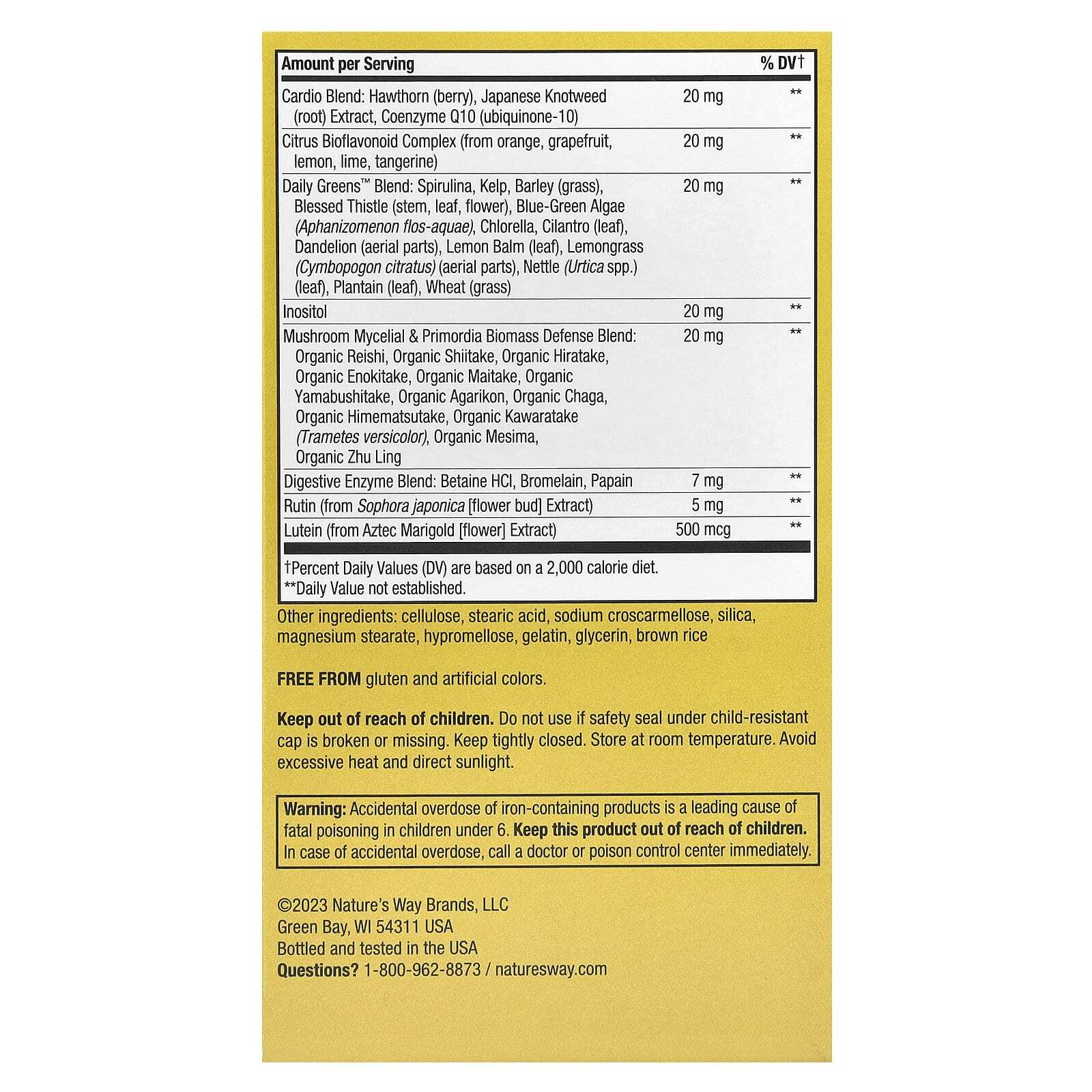 | Amount per Serving | | % DV† |
|---|---|---|
| Cardio Blend: Hawthorn (berry), Japanese Knotweed (root) Extract, Coenzyme Q10 (ubiquinone-10) | 20 mg | ** |
| Citrus Bioflavonoid Complex (from orange, grapefruit, lemon, lime, tangerine) | 20 mg | ** |
| Daily Greens™ Blend: Spirulina, Kelp, Barley (grass), Blessed Thistle (stem, leaf, flower), Blue-Green Algae (Aphanizomenon flos-aquae), Chlorella, Cilantro (leaf), Dandelion (aerial parts), Lemon Balm (leaf), Lemongrass (Cymbopogon citratus) (aerial parts), Nettle (Urtica spp.) (leaf), Plantain (leaf), Wheat (grass) | 20 mg | ** |
| Inositol | 20 mg | ** |
| Mushroom Mycelial & Primordia Biomass Defense Blend: Organic Reishi, Organic Shiitake, Organic Hiratake, Organic Enokitake, Organic Maitake, Organic Yamabushitake, Organic Agarikon, Organic Chaga, Organic Himematsutake, Organic Kawaratake (Trametes versicolor), Organic Mesima, Organic Zhu Ling | 20 mg | ** |
| Digestive Enzyme Blend: Betaine HCl, Bromelain, Papain | 7 mg | ** |
| Rutin (from Sophora japonica [flower bud] Extract) | 5 mg | ** |
| Lutein (from Aztec Marigold [flower] Extract) | 500 mcg | ** |

†Percent Daily Values (DV) are based on a 2,000 calorie diet.
**Daily Value not established.

Other ingredients: cellulose, stearic acid, sodium croscarmellose, silica, magnesium stearate, hypromellose, gelatin, glycerin, brown rice

FREE FROM gluten and artificial colors.

Keep out of reach of children. Do not use if safety seal under child-resistant cap is broken or missing. Keep tightly closed. Store at room temperature. Avoid excessive heat and direct sunlight.

Warning: Accidental overdose of iron-containing products is a leading cause of fatal poisoning in children under 6. Keep this product out of reach of children. In case of accidental overdose, call a doctor or poison control center immediately.

©2023 Nature's Way Brands, LLC
Green Bay, WI 54311 USA
Bottled and tested in the USA
Questions? 1-800-962-8873 / naturesway.com